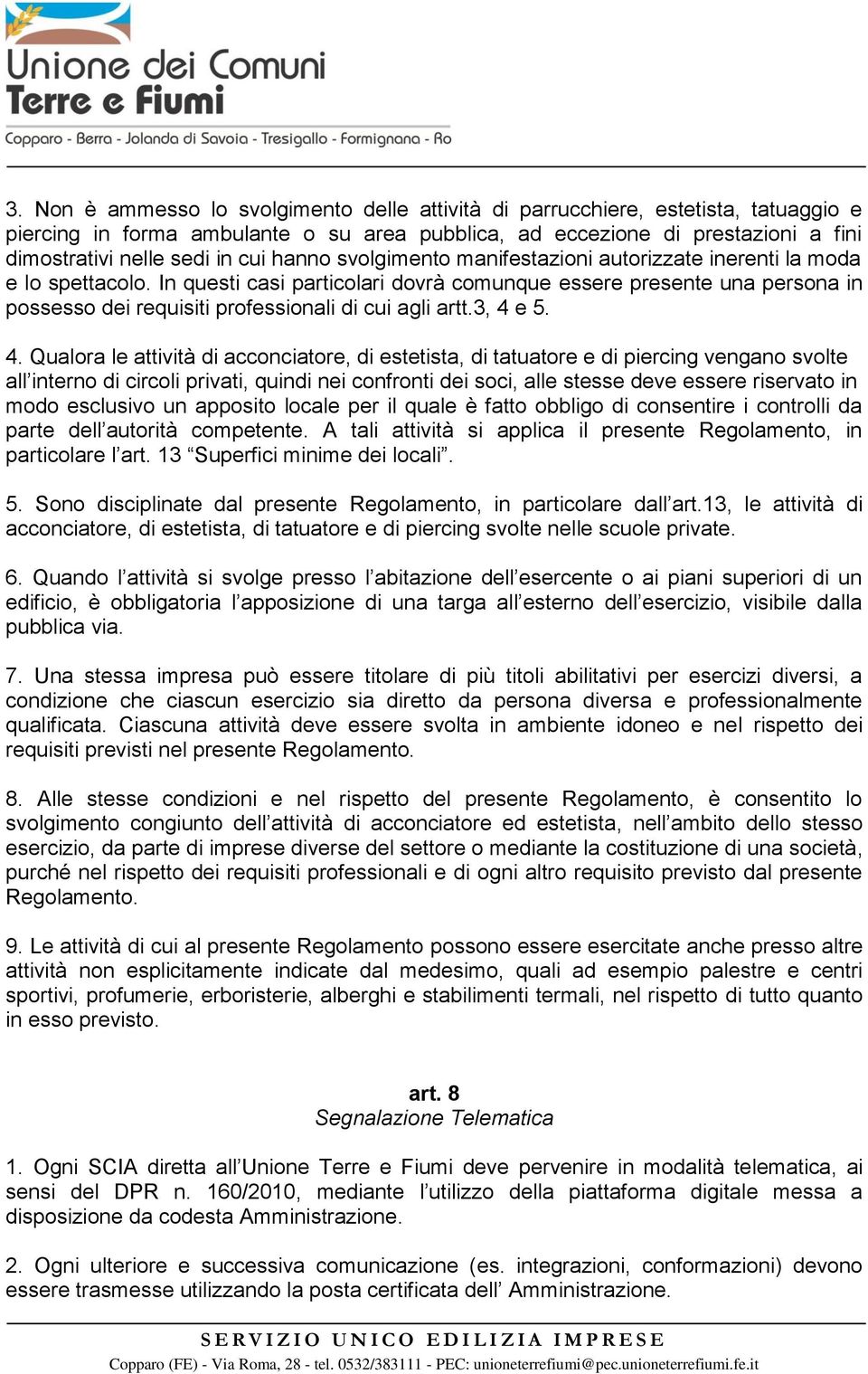 Unione dei Comuni
Terre e Fiumi
Copparo - Berra - Jolanda di Savoia - Tresigallo - Formignana - Ro

3. Non è ammesso lo svolgimento delle attività di parrucchiere, estetista, tatuaggio e piercing in forma ambulante o su area pubblica, ad eccezione di prestazioni a fini dimostrativi nelle sedi in cui hanno svolgimento manifestazioni autorizzate inerenti la moda e lo spettacolo. In questi casi particolari dovrà comunque essere presente una persona in possesso dei requisiti professionali di cui agli artt.3, 4 e 5.

4. Qualora le attività di acconciatore, di estetista, di tatuatore e di piercing vengano svolte all'interno di circoli privati, quindi nei confronti dei soci, alle stesse deve essere riservato in modo esclusivo un apposito locale per il quale è fatto obbligo di consentire i controlli da parte dell'autorità competente. A tali attività si applica il presente Regolamento, in particolare l'art. 13 "Superfici minime dei locali".

5. Sono disciplinate dal presente Regolamento, in particolare dall'art.13, le attività di acconciatore, di estetista, di tatuatore e di piercing svolte nelle scuole private.

6. Quando l'attività si svolge presso l'abitazione dell'esercente o ai piani superiori di un edificio, è obbligatoria l'apposizione di una targa all'esterno dell'esercizio, visibile dalla pubblica via.

7. Una stessa impresa può essere titolare di più titoli abilitativi per esercizi diversi, a condizione che ciascun esercizio sia diretto da persona diversa e professionalmente qualificata. Ciascuna attività deve essere svolta in ambiente idoneo e nel rispetto dei requisiti previsti nel presente Regolamento.

8. Alle stesse condizioni e nel rispetto del presente Regolamento, è consentito lo svolgimento congiunto dell'attività di acconciatore ed estetista, nell'ambito dello stesso esercizio, da parte di imprese diverse del settore o mediante la costituzione di una società, purché nel rispetto dei requisiti professionali e di ogni altro requisito previsto dal presente Regolamento.

9. Le attività di cui al presente Regolamento possono essere esercitate anche presso altre attività non esplicitamente indicate dal medesimo, quali ad esempio palestre e centri sportivi, profumerie, erboristerie, alberghi e stabilimenti termali, nel rispetto di tutto quanto in esso previsto.

art. 8
Segnalazione Telematica

1. Ogni SCIA diretta all'Unione Terre e Fiumi deve pervenire in modalità telematica, ai sensi del DPR n. 160/2010, mediante l'utilizzo della piattaforma digitale messa a disposizione da codesta Amministrazione.

2. Ogni ulteriore e successiva comunicazione (es. integrazioni, conformazioni) devono essere trasmesse utilizzando la posta certificata dell' Amministrazione.

SERVIZIO UNICO EDILIZIA IMPRESE
Copparo (FE) - Via Roma, 28 - tel. 0532/383111 - PEC: unioneterrefiumi@pec.unioneterrefiumi.fe.it